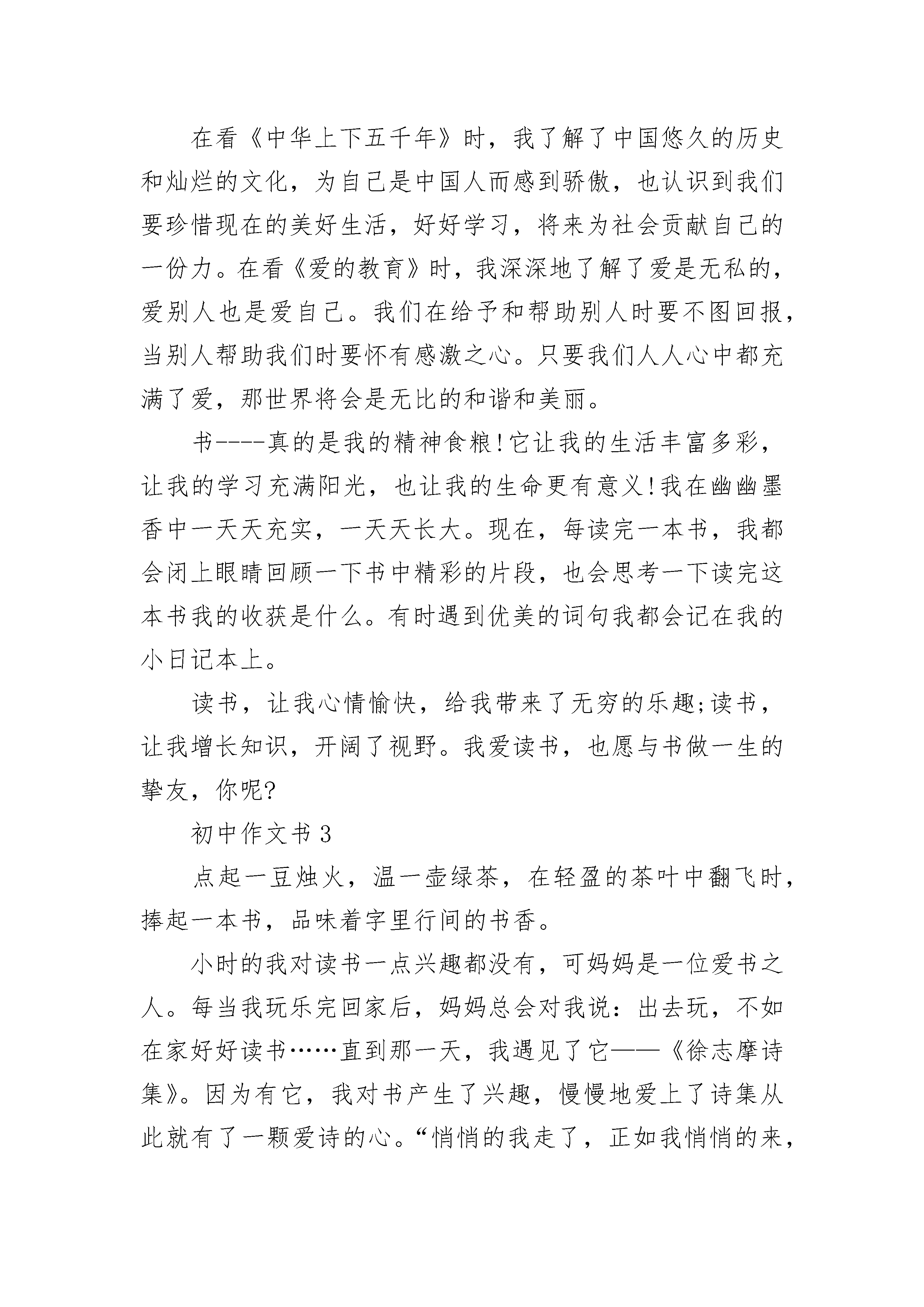 在看《中华上下五千年》时，我了解了中国悠久的历史和灿烂的文化，为自己是中国人而感到骄傲，也认识到我们要珍惜现在的美好生活，好好学习，将来为社会贡献自己的一份力。在看《爱的教育》时，我深深地了解了爱是无私的，爱别人也是爱自己。我们在给予和帮助别人时要不图回报，当别人帮助我们时要怀有感激之心。只要我们人人心中都充满了爱，那世界将会是无比的和谐和美丽。

书----真的是我的精神食粮!它让我的生活丰富多彩，让我的学习充满阳光，也让我的生命更有意义!我在幽幽墨香中一天天充实，一天天长大。现在，每读完一本书，我都会闭上眼睛回顾一下书中精彩的片段，也会思考一下读完这本书我的收获是什么。有时遇到优美的词句我都会记在我的小日记本上。

读书，让我心情愉快，给我带来了无穷的乐趣;读书，让我增长知识，开阔了视野。我爱读书，也愿与书做一生的挚友，你呢?

初中作文书 3

点起一豆烛火，温一壶绿茶，在轻盈的茶叶中翻飞时，捧起一本书，品味着字里行间的书香。

小时的我对读书一点兴趣都没有，可妈妈是一位爱书之人。每当我玩乐完回家后，妈妈总会对我说：出去玩，不如在家好好读书……直到那一天，我遇见了它——《徐志摩诗集》。因为有它，我对书产生了兴趣，慢慢地爱上了诗集从此就有了一颗爱诗的心。“悄悄的我走了，正如我悄悄的来，